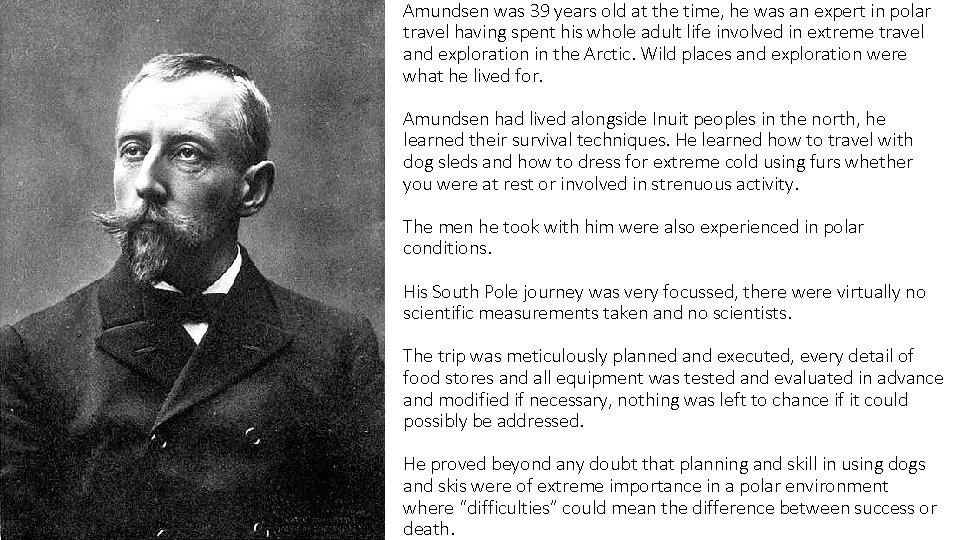 Amundsen was 39 years old at the time, he was an expert in polar travel having spent his whole adult life involved in extreme travel and exploration in the Arctic. Wild places and exploration were what he lived for.

Amundsen had lived alongside Inuit peoples in the north, he learned their survival techniques. He learned how to travel with dog sleds and how to dress for extreme cold using furs whether you were at rest or involved in strenuous activity.

The men he took with him were also experienced in polar conditions.

His South Pole journey was very focussed, there were virtually no scientific measurements taken and no scientists.

The trip was meticulously planned and executed, every detail of food stores and all equipment was tested and evaluated in advance and modified if necessary, nothing was left to chance if it could possibly be addressed.

He proved beyond any doubt that planning and skill in using dogs and skis were of extreme importance in a polar environment where “difficulties” could mean the difference between success or death.